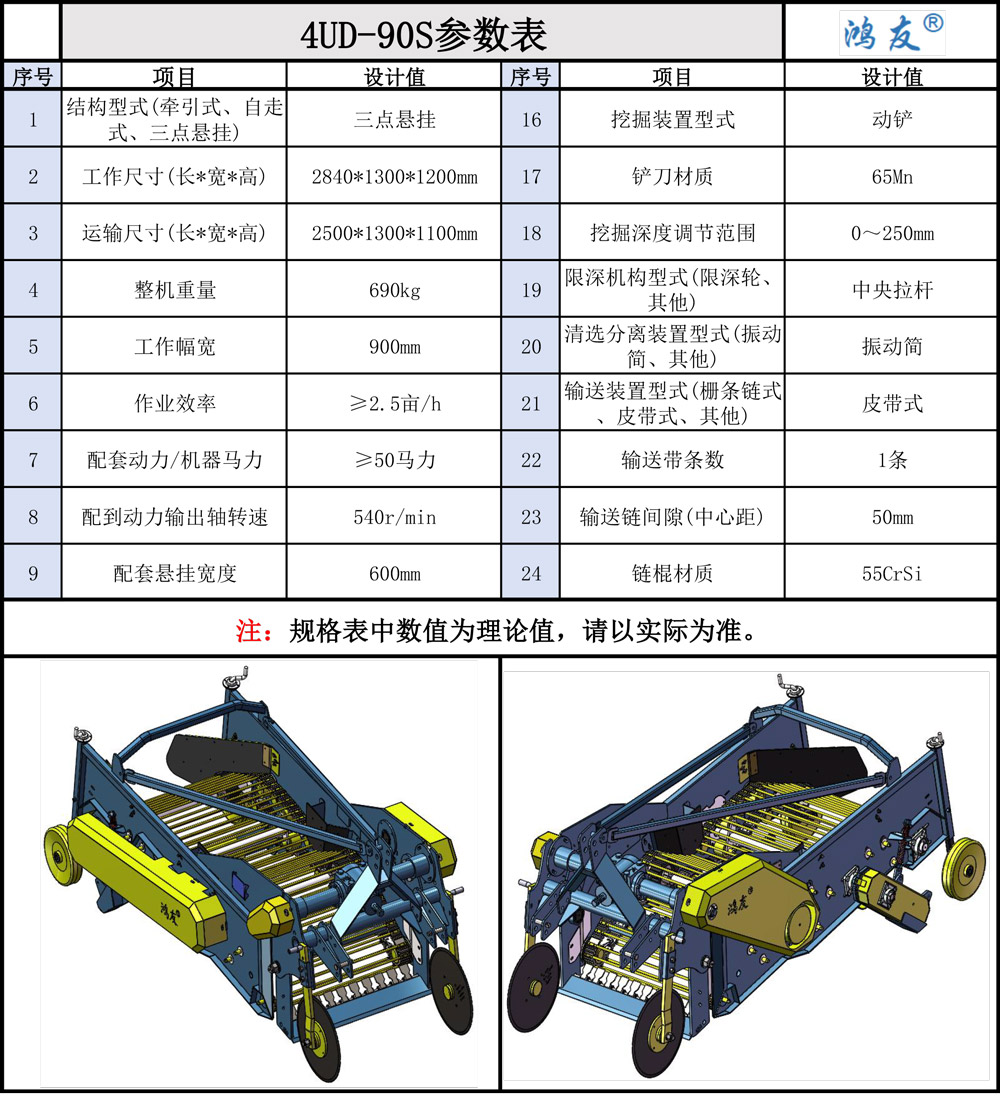 4UD-90S参数表

鸿友®

| 序号 | 项目 | 设计值 | 序号 | 项目 | 设计值 |
|---|---|---|---|---|---|
| 1 | 结构型式(牵引式、自走式、三点悬挂) | 三点悬挂 | 16 | 挖掘装置型式 | 动铲 |
| 2 | 工作尺寸(长*宽*高) | 2840*1300*1200mm | 17 | 铲刀材质 | 65Mn |
| 3 | 运输尺寸(长*宽*高) | 2500*1300*1100mm | 18 | 挖掘深度调节范围 | 0～250mm |
| 4 | 整机重量 | 690kg | 19 | 限深机构型式(限深轮、其他) | 中央拉杆 |
| 5 | 工作幅宽 | 900mm | 20 | 清选分离装置型式(振动筒、其他) | 振动筒 |
| 6 | 作业效率 | ≥2.5亩/h | 21 | 输送装置型式(栅条链式、皮带式、其他) | 皮带式 |
| 7 | 配套动力/机器马力 | ≥50马力 | 22 | 输送带条数 | 1条 |
| 8 | 配到动力输出轴转速 | 540r/min | 23 | 输送链间隙(中心距) | 50mm |
| 9 | 配套悬挂宽度 | 600mm | 24 | 链棍材质 | 55CrSi |

注：规格表中数值为理论值，请以实际为准。

鸿友

鸿友